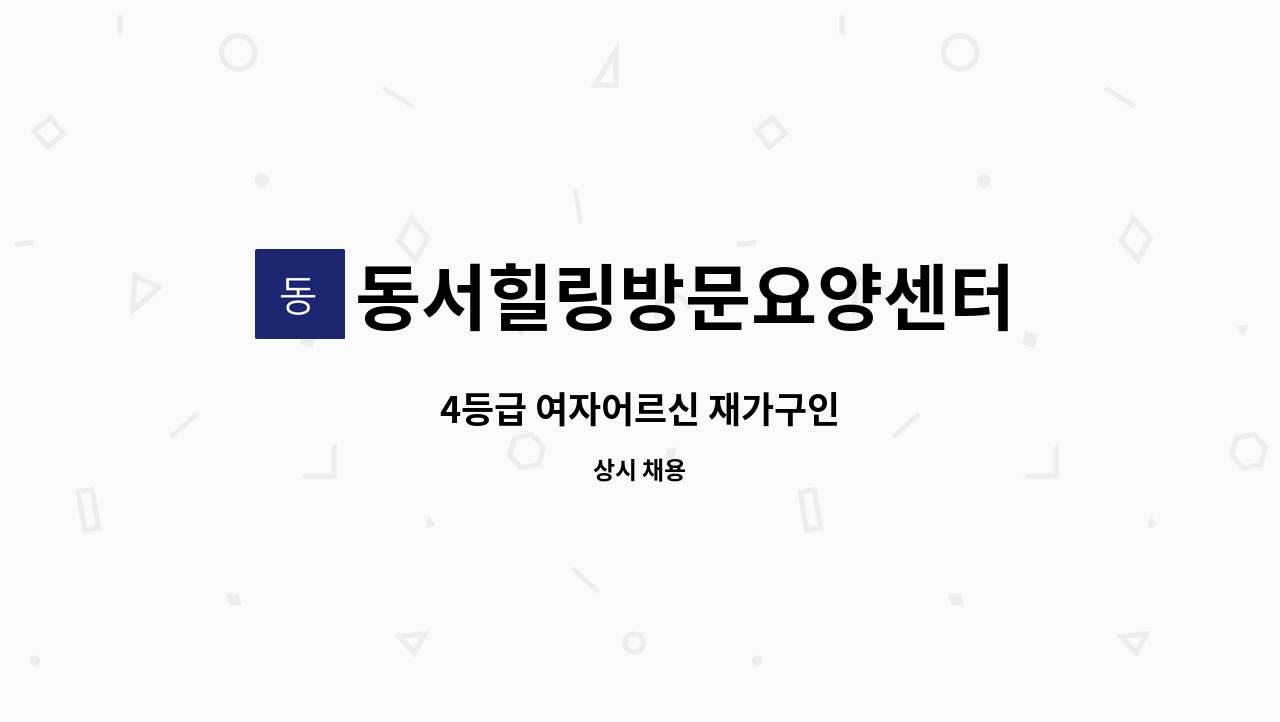 동

동서힐링방문요양센터

4등급 여자어르신 재가구인

상시 채용